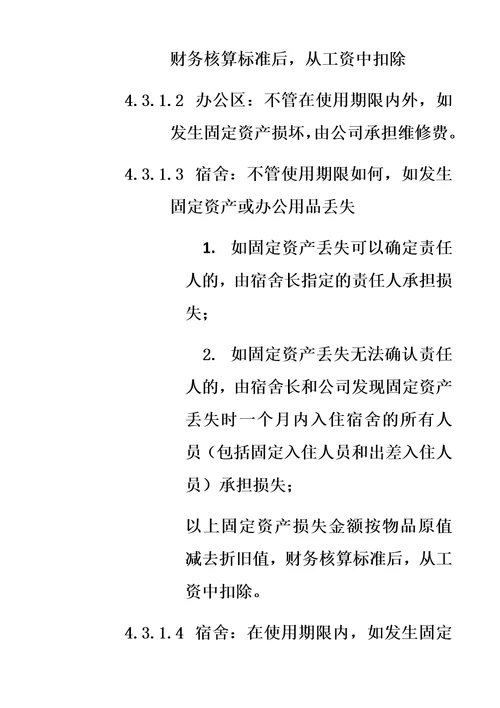 财务核算标准后，从工资中扣除

4.3.1.2 办公区：不管在使用期限内外，如发生固定资产损坏，由公司承担维修费。

4.3.1.3 宿舍：不管使用期限如何，如发生固定资产或办公用品丢失

1. 如固定资产丢失可以确定责任人的，由宿舍长指定的责任人承担损失；

2. 如固定资产丢失无法确认责任人的，由宿舍长和公司发现固定资产丢失时一个月内入住宿舍的所有人员（包括固定入住人员和出差入住人员）承担损失；

以上固定资产损失金额按物品原值减去折旧值，财务核算标准后，从工资中扣除。

4.3.1.4 宿舍：在使用期限内，如发生固定